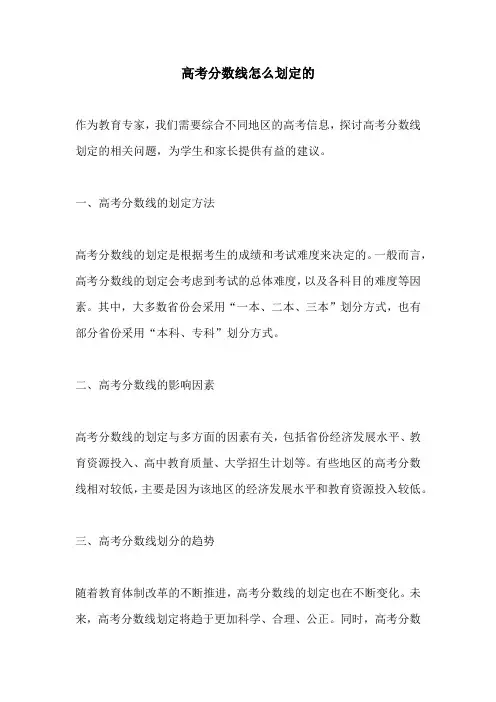 高考分数线怎么划定的

作为教育专家，我们需要综合不同地区的高考信息，探讨高考分数线划定的相关问题，为学生和家长提供有益的建议。

一、高考分数线的划定方法

高考分数线的划定是根据考生的成绩和考试难度来决定的。一般而言，高考分数线的划定会考虑到考试的总体难度，以及各科目的难度等因素。其中，大多数省份会采用“一本、二本、三本”划分方式，也有部分省份采用“本科、专科”划分方式。

二、高考分数线的影响因素

高考分数线的划定与多方面的因素有关，包括省份经济发展水平、教育资源投入、高中教育质量、大学招生计划等。有些地区的高考分数线相对较低，主要是因为该地区的经济发展水平和教育资源投入较低。

三、高考分数线划分的趋势

随着教育体制改革的不断推进，高考分数线的划定也在不断变化。未来，高考分数线划定将趋于更加科学、合理、公正。同时，高考分数